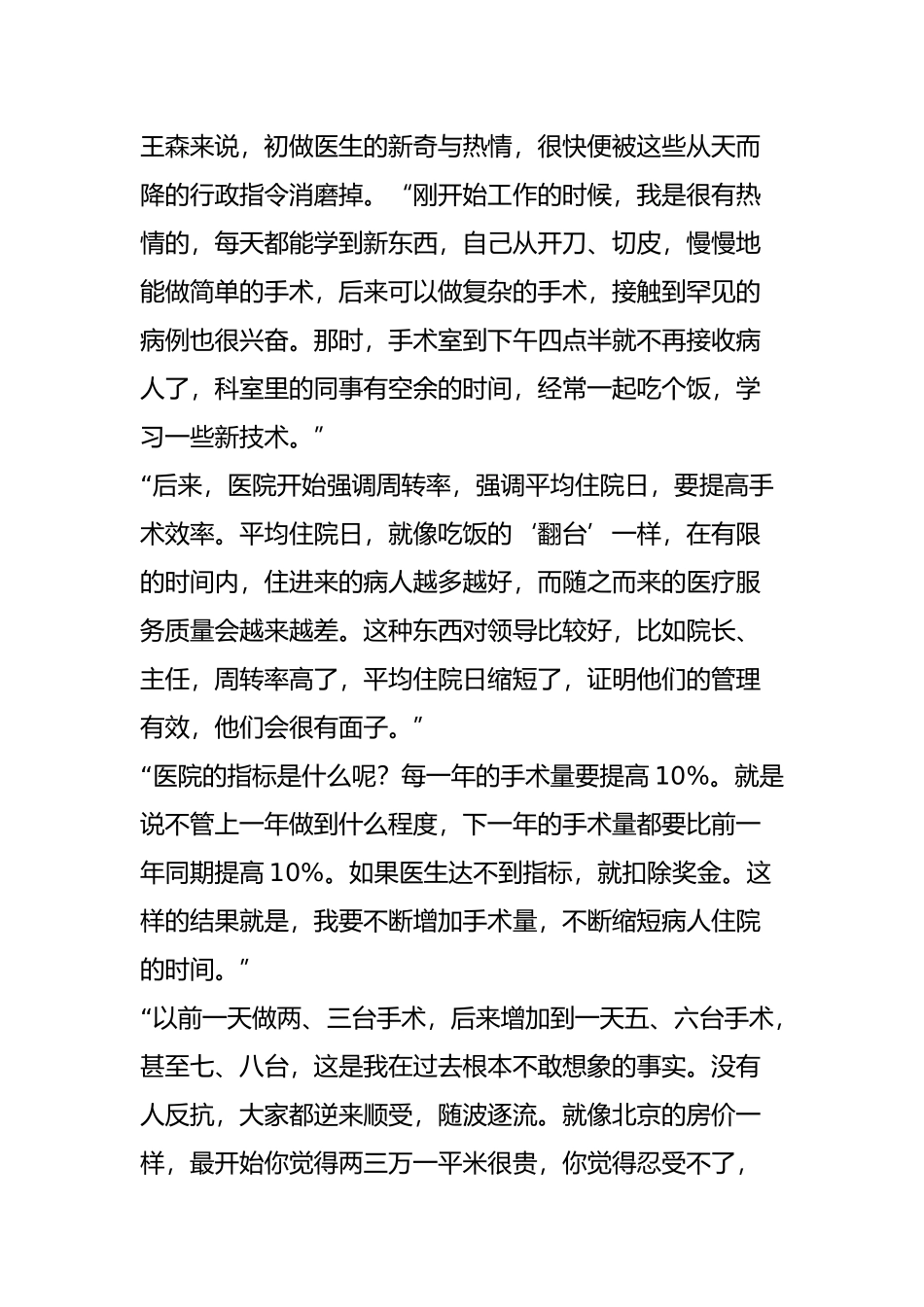 王森来说，初做医生的新奇与热情，很快便被这些从天而降的行政指令消磨掉。“刚开始工作的时候，我是很有热情的，每天都能学到新东西，自己从开刀、切皮，慢慢地能做简单的手术，后来可以做复杂的手术，接触到罕见的病例也很兴奋。那时，手术室到下午四点半就不再接收病人了，科室里的同事有空余的时间，经常一起吃个饭，学习一些新技术。”

“后来，医院开始强调周转率，强调平均住院日，要提高手术效率。平均住院日，就像吃饭的‘翻台’一样，在有限的时间内，住进来的病人越多越好，而随之而来的医疗服务质量会越来越差。这种东西对领导比较好，比如院长、主任，周转率高了，平均住院日缩短了，证明他们的管理有效，他们会很有面子。”

“医院的指标是什么呢？每一年的手术量要提高 10%。就是说不管上一年做到什么程度，下一年的手术量都要比前一年同期提高 10%。如果医生达不到指标，就扣除奖金。这样的结果就是，我要不断增加手术量，不断缩短病人住院的时间。”

“以前一天做两、三台手术，后来增加到一天五、六台手术，甚至七、八台，这是我在过去根本不敢想象的事实。没有人反抗，大家都逆来顺受，随波逐流。就像北京的房价一样，最开始你觉得两三万一平米很贵，你觉得忍受不了，